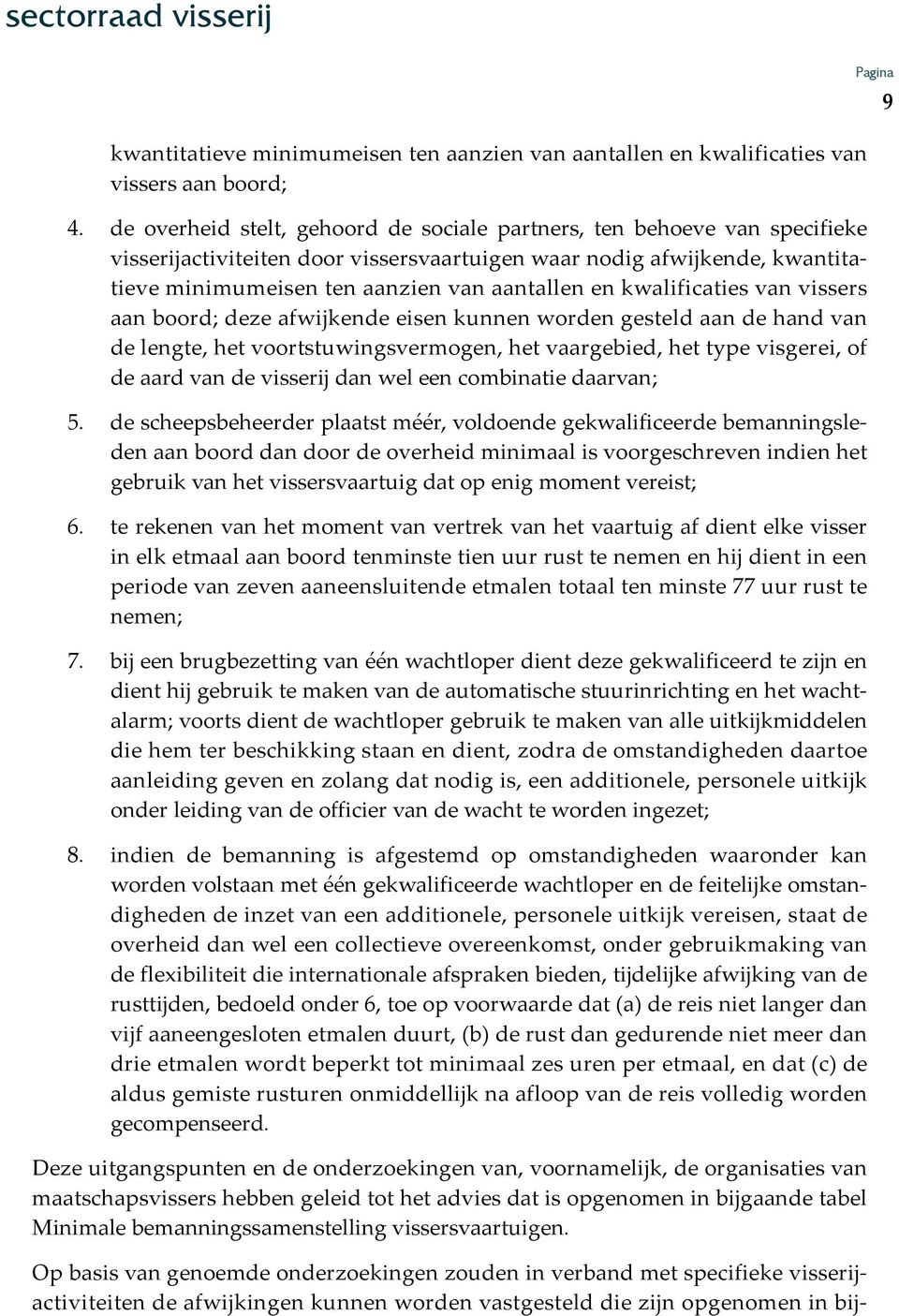 sectorraad visserij

Pagina
9

kwantitatieve minimumeisen ten aanzien van aantallen en kwalificaties van vissers aan boord;

4. de overheid stelt, gehoord de sociale partners, ten behoeve van specifieke visserijactiviteiten door vissersvaartuigen waar nodig afwijkende, kwantitatieve minimumeisen ten aanzien van aantallen en kwalificaties van vissers aan boord; deze afwijkende eisen kunnen worden gesteld aan de hand van de lengte, het voortstuwingsvermogen, het vaargebied, het type visgerei, of de aard van de visserij dan wel een combinatie daarvan;

5. de scheepsbeheerder plaatst méér, voldoende gekwalificeerde bemanningsleden aan boord dan door de overheid minimaal is voorgeschreven indien het gebruik van het vissersvaartuig dat op enig moment vereist;

6. te rekenen van het moment van vertrek van het vaartuig af dient elke visser in elk etmaal aan boord tenminste tien uur rust te nemen en hij dient in een periode van zeven aaneensluitende etmalen totaal ten minste 77 uur rust te nemen;

7. bij een brugbezetting van één wachtloper dient deze gekwalificeerd te zijn en dient hij gebruik te maken van de automatische stuurinrichting en het wachtalarm; voorts dient de wachtloper gebruik te maken van alle uitkijkmiddelen die hem ter beschikking staan en dient, zodra de omstandigheden daartoe aanleiding geven en zolang dat nodig is, een additionele, personele uitkijk onder leiding van de officier van de wacht te worden ingezet;

8. indien de bemanning is afgestemd op omstandigheden waaronder kan worden volstaan met één gekwalificeerde wachtloper en de feitelijke omstandigheden de inzet van een additionele, personele uitkijk vereisen, staat de overheid dan wel een collectieve overeenkomst, onder gebruikmaking van de flexibiliteit die internationale afspraken bieden, tijdelijke afwijking van de rusttijden, bedoeld onder 6, toe op voorwaarde dat (a) de reis niet langer dan vijf aaneengesloten etmalen duurt, (b) de rust dan gedurende niet meer dan drie etmalen wordt beperkt tot minimaal zes uren per etmaal, en dat (c) de aldus gemiste rusturen onmiddellijk na afloop van de reis volledig worden gecompenseerd.

Deze uitgangspunten en de onderzoekingen van, voornamelijk, de organisaties van maatschapsvissers hebben geleid tot het advies dat is opgenomen in bijgaande tabel Minimale bemanningssamenstelling vissersvaartuigen.

Op basis van genoemde onderzoekingen zouden in verband met specifieke visserijactiviteiten de afwijkingen kunnen worden vastgesteld die zijn opgenomen in bij-